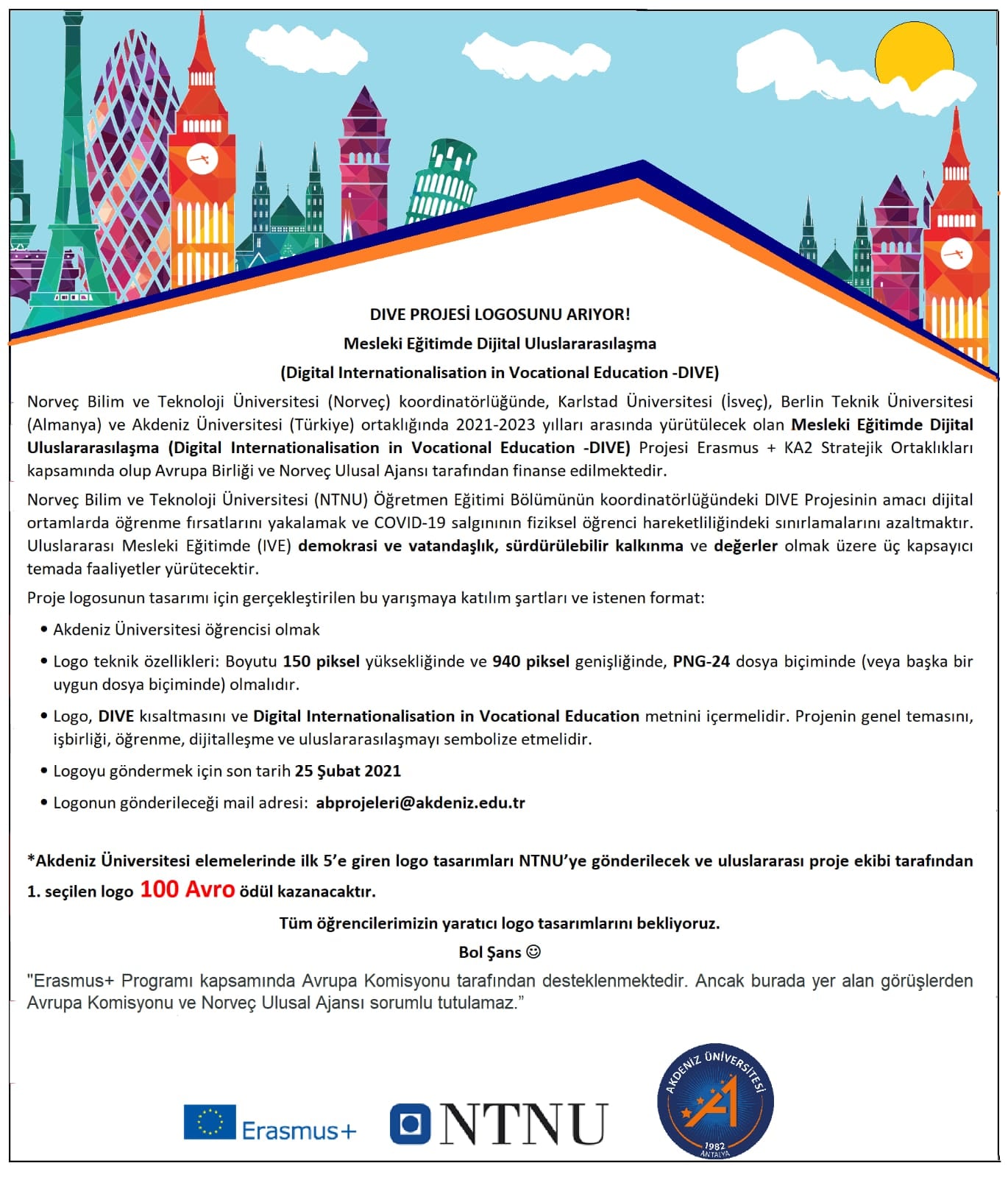 DIVE PROJESİ LOGOSUNU ARIYOR!

Mesleki Eğitimde Dijital Uluslararasılaşma

(Digital Internationalisation in Vocational Education -DIVE)

Norveç Bilim ve Teknoloji Üniversitesi (Norveç) koordinatörlüğünde, Karlstad Üniversitesi (İsveç), Berlin Teknik Üniversitesi (Almanya) ve Akdeniz Üniversitesi (Türkiye) ortaklığında 2021-2023 yılları arasında yürütülecek olan Mesleki Eğitimde Dijital Uluslararasılaşma (Digital Internationalisation in Vocational Education -DIVE) Projesi Erasmus + KA2 Stratejik Ortaklıkları kapsamında olup Avrupa Birliği ve Norveç Ulusal Ajansı tarafından finanse edilmektedir.

Norveç Bilim ve Teknoloji Üniversitesi (NTNU) Öğretmen Eğitimi Bölümünün koordinatörlüğündeki DIVE Projesinin amacı dijital ortamlarda öğrenme fırsatlarını yakalamak ve COVID-19 salgınının fiziksel öğrenci hareketliliğindeki sınırlamalarını azaltmaktır. Uluslararası Mesleki Eğitimde (IVE) demokrasi ve vatandaşlık, sürdürülebilir kalkınma ve değerler olmak üzere üç kapsayıcı temada faaliyetler yürütecektir.

Proje logosunun tasarımı için gerçekleştirilen bu yarışmaya katılım şartları ve istenen format:

• Akdeniz Üniversitesi öğrencisi olmak

• Logo teknik özellikleri: Boyutu 150 piksel yüksekliğinde ve 940 piksel genişliğinde, PNG-24 dosya biçiminde (veya başka bir uygun dosya biçiminde) olmalıdır.

• Logo, DIVE kısaltmasını ve Digital Internationalisation in Vocational Education metnini içermelidir. Projenin genel temasını, işbirliği, öğrenme, dijitalleşme ve uluslararasılaşmayı sembolize etmelidir.

• Logoyu göndermek için son tarih 25 Şubat 2021

• Logonun gönderileceği mail adresi: abprojeleri@akdeniz.edu.tr

*Akdeniz Üniversitesi elemelerinde ilk 5'e giren logo tasarımları NTNU'ye gönderilecek ve uluslararası proje ekibi tarafından 1. seçilen logo 100 Avro ödül kazanacaktır.

Tüm öğrencilerimizin yaratıcı logo tasarımlarını bekliyoruz.

Bol Şans ☺

"Erasmus+ Programı kapsamında Avrupa Komisyonu tarafından desteklenmektedir. Ancak burada yer alan görüşlerden Avrupa Komisyonu ve Norveç Ulusal Ajansı sorumlu tutulamaz."

Erasmus+ NTNU AKDENİZ ÜNİVERSİTESİ 1982 ANTALYA